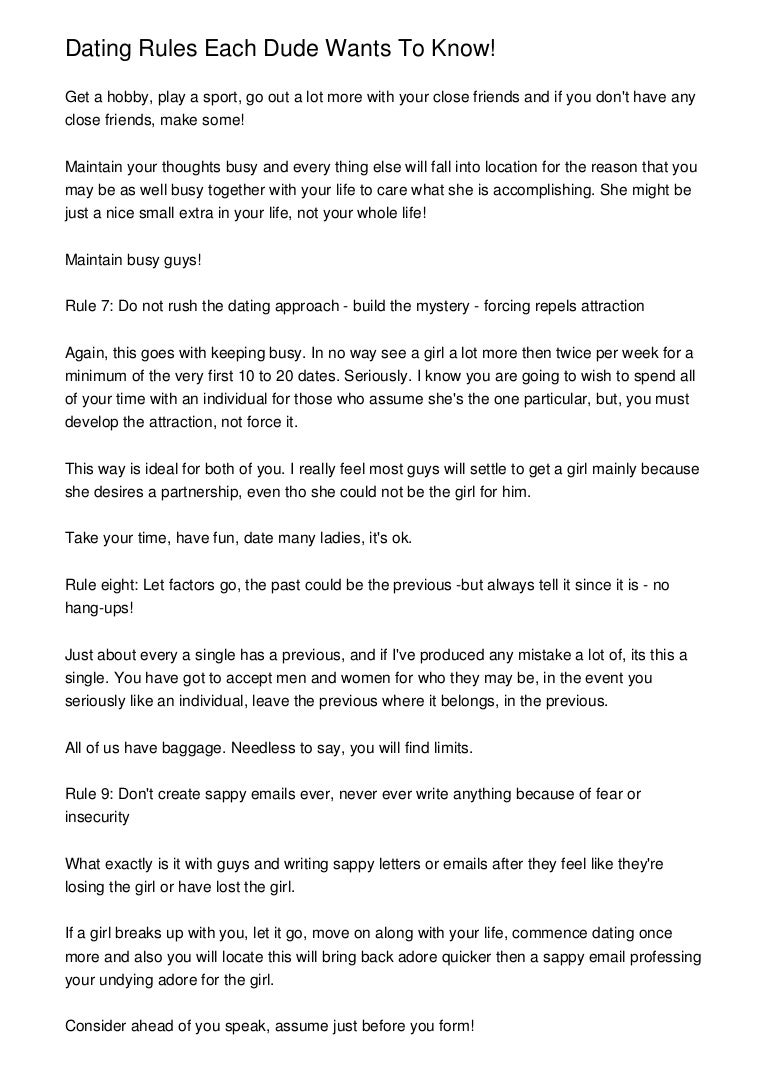 Dating Rules Each Dude Wants To Know!

Get a hobby, play a sport, go out a lot more with your close friends and if you don't have any close friends, make some!

Maintain your thoughts busy and every thing else will fall into location for the reason that you may be as well busy together with your life to care what she is accomplishing. She might be just a nice small extra in your life, not your whole life!

Maintain busy guys!

Rule 7: Do not rush the dating approach - build the mystery - forcing repels attraction

Again, this goes with keeping busy. In no way see a girl a lot more then twice per week for a minimum of the very first 10 to 20 dates. Seriously. I know you are going to wish to spend all of your time with an individual for those who assume she's the one particular, but, you must develop the attraction, not force it.

This way is ideal for both of you. I really feel most guys will settle to get a girl mainly because she desires a partnership, even tho she could not be the girl for him.

Take your time, have fun, date many ladies, it's ok.

Rule eight: Let factors go, the past could be the previous -but always tell it since it is - no hang-ups!

Just about every a single has a previous, and if I've produced any mistake a lot of, its this a single. You have got to accept men and women for who they may be, in the event you seriously like an individual, leave the previous where it belongs, in the previous.

All of us have baggage. Needless to say, you will find limits.

Rule 9: Don't create sappy emails ever, never ever write anything because of fear or insecurity

What exactly is it with guys and writing sappy letters or emails after they feel like they're losing the girl or have lost the girl.

If a girl breaks up with you, let it go, move on along with your life, commence dating once more and also you will locate this will bring back adore quicker then a sappy email professing your undying adore for the girl.

Consider ahead of you speak, assume just before you form!